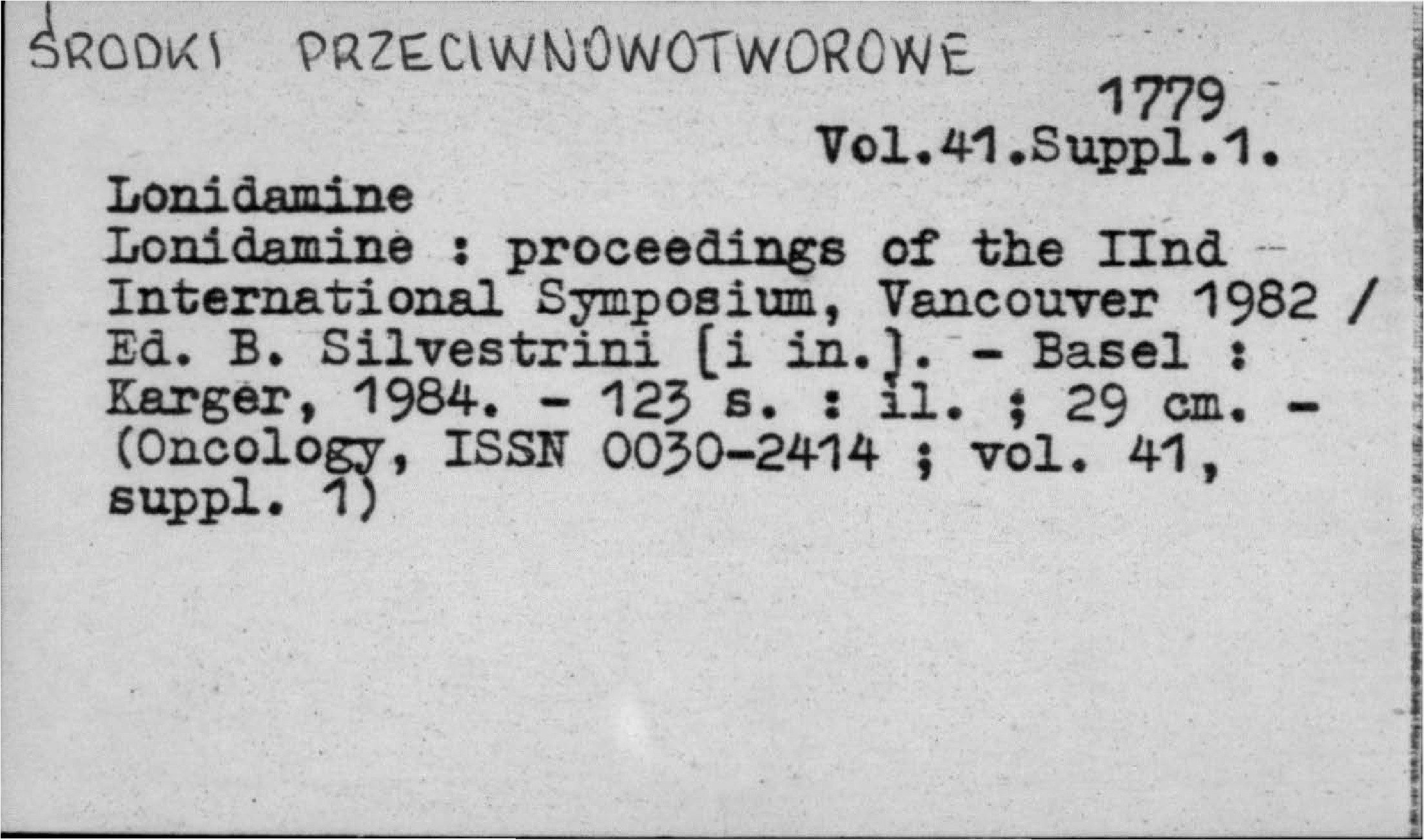 ŚRODKI PRZECIWNOWOTWOROWE

1779
Vol.41.Suppl.1.

Lonidamine

Lonidamine : proceedings of the IInd International Symposium, Vancouver 1982 / Ed. B. Silvestrini [i in.]. - Basel : Karger, 1984. - 123 s. : il. ; 29 cm. - (Oncology, ISSN 0030-2414 ; vol. 41, suppl. 1)